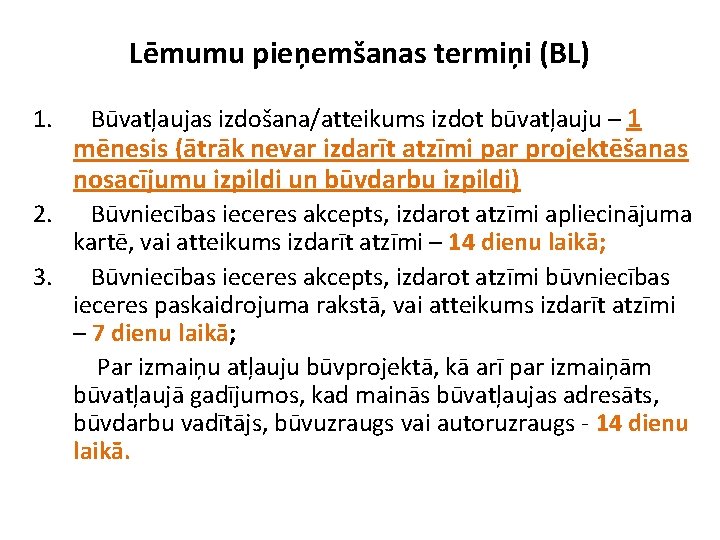 Lēmumu pieņemšanas termiņi (BL)

1. Būvatļaujas izdošana/atteikums izdot būvatļauju – 1 mēnesis (ātrāk nevar izdarīt atzīmi par projektēšanas nosacījumu izpildi un būvdarbu izpildi)
2. Būvniecības ieceres akcepts, izdarot atzīmi apliecinājuma kartē, vai atteikums izdarīt atzīmi – 14 dienu laikā;
3. Būvniecības ieceres akcepts, izdarot atzīmi būvniecības ieceres paskaidrojuma rakstā, vai atteikums izdarīt atzīmi – 7 dienu laikā;

Par izmaiņu atļauju būvprojektā, kā arī par izmaiņām būvatļaujā gadījumos, kad mainās būvatļaujas adresāts, būvdarbu vadītājs, būvuzraugs vai autoruzraugs - 14 dienu laikā.